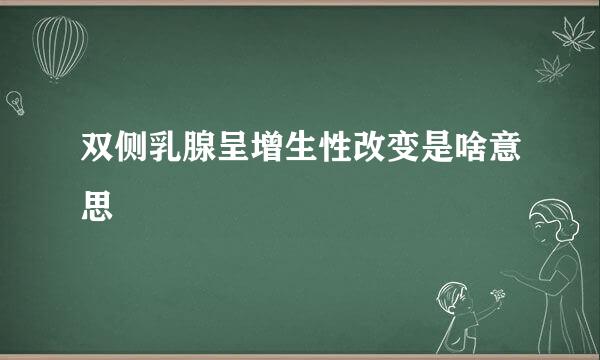 双侧乳腺呈增生性改变是啥意思